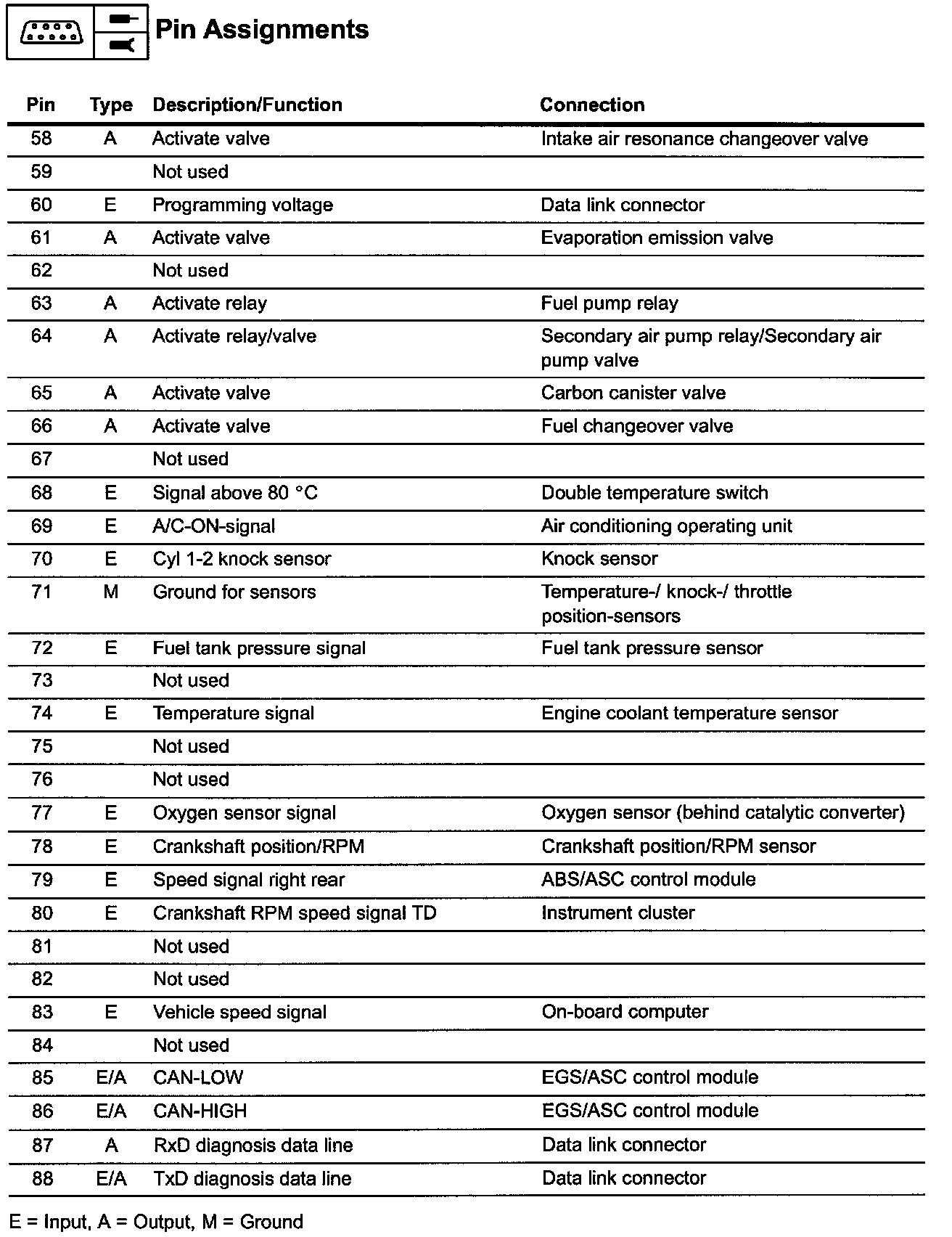 Pin Assignments

| Pin | Type | Description/Function | Connection |
|---|---|---|---|
| 58 | A | Activate valve | Intake air resonance changeover valve |
| 59 | | Not used | |
| 60 | E | Programming voltage | Data link connector |
| 61 | A | Activate valve | Evaporation emission valve |
| 62 | | Not used | |
| 63 | A | Activate relay | Fuel pump relay |
| 64 | A | Activate relay/valve | Secondary air pump relay/Secondary air pump valve |
| 65 | A | Activate valve | Carbon canister valve |
| 66 | A | Activate valve | Fuel changeover valve |
| 67 | | Not used | |
| 68 | E | Signal above 80 °C | Double temperature switch |
| 69 | E | A/C-ON-signal | Air conditioning operating unit |
| 70 | E | Cyl 1-2 knock sensor | Knock sensor |
| 71 | M | Ground for sensors | Temperature-/ knock-/ throttle position-sensors |
| 72 | E | Fuel tank pressure signal | Fuel tank pressure sensor |
| 73 | | Not used | |
| 74 | E | Temperature signal | Engine coolant temperature sensor |
| 75 | | Not used | |
| 76 | | Not used | |
| 77 | E | Oxygen sensor signal | Oxygen sensor (behind catalytic converter) |
| 78 | E | Crankshaft position/RPM | Crankshaft position/RPM sensor |
| 79 | E | Speed signal right rear | ABS/ASC control module |
| 80 | E | Crankshaft RPM speed signal TD | Instrument cluster |
| 81 | | Not used | |
| 82 | | Not used | |
| 83 | E | Vehicle speed signal | On-board computer |
| 84 | | Not used | |
| 85 | E/A | CAN-LOW | EGS/ASC control module |
| 86 | E/A | CAN-HIGH | EGS/ASC control module |
| 87 | A | RxD diagnosis data line | Data link connector |
| 88 | E/A | TxD diagnosis data line | Data link connector |

E = Input, A = Output, M = Ground